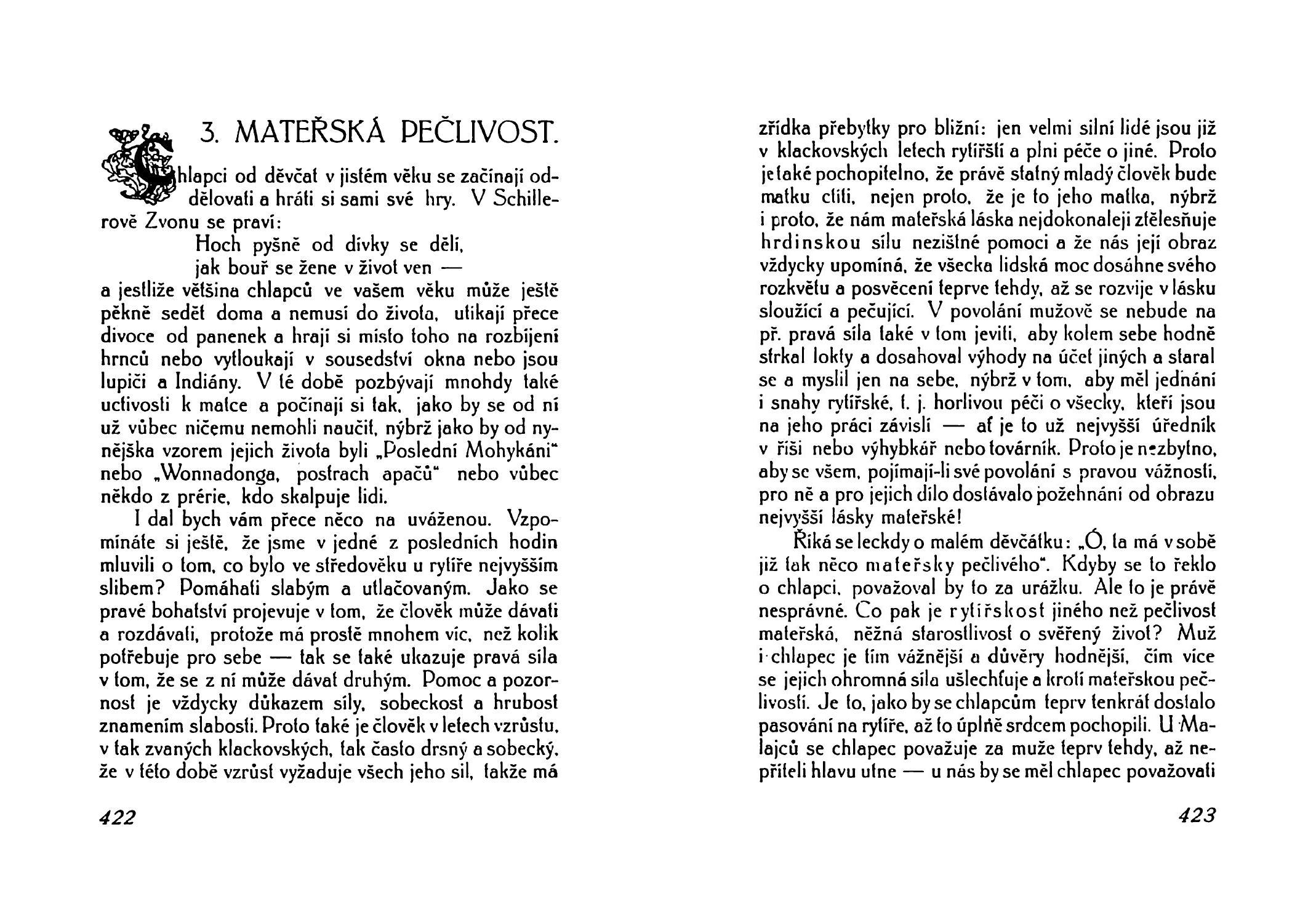 3. MATEŘSKÁ PEČLIVOST.

Chlapci od děvčat v jistém věku se začínají oddělovati a hráti si sami své hry. V Schillerově Zvonu se praví:

Hoch pyšně od dívky se dělí,
jak bouř se žene v život ven —

a jestliže většina chlapců ve vašem věku může ještě pěkně sedět doma a nemusí do života, utíkají přece divoce od panenek a hrají si místo toho na rozbíjení hrnců nebo vytloukají v sousedství okna nebo jsou lupiči a Indiány. V té době pozbývají mnohdy také uctivosti k matce a počínají si tak, jako by se od ní už vůbec ničemu nemohli naučit, nýbrž jako by od nynějška vzorem jejich života byli „Poslední Mohykáni" nebo „Wonnadonga, postrach apačů" nebo vůbec někdo z prérie, kdo skalpuje lidi.

I dal bych vám přece něco na uváženou. Vzpomínáte si ještě, že jsme v jedné z posledních hodin mluvili o tom, co bylo ve středověku u rytíře nejvyšším slibem? Pomáhati slabým a utlačovaným. Jako se pravé bohatství projevuje v tom, že člověk může dávati a rozdávati, protože má prostě mnohem víc, než kolik potřebuje pro sebe — tak se také ukazuje pravá síla v tom, že se z ní může dávat druhým. Pomoc a pozornost je vždycky důkazem síly, sobeckost a hrubost znamením slabosti. Proto také je člověk v letech vzrůstu, v tak zvaných klackovských, tak často drsný a sobecký, že v této době vzrůst vyžaduje všech jeho sil, takže má

422

zřídka přebytky pro bližní: jen velmi silní lidé jsou již v klackovských letech rytířští a plni péče o jiné. Proto je také pochopitelno, že právě statný mladý člověk bude matku ctíti, nejen proto, že je to jeho matka, nýbrž i proto, že nám mateřská láska nejdokonaleji ztělesňuje hrdinskou sílu nezištné pomoci a že nás její obraz vždycky upomíná, že všecka lidská moc dosáhne svého rozkvětu a posvěcení teprve tehdy, až se rozvije v lásku sloužící a pečující. V povolání mužově se nebude na př. pravá síla také v tom jeviti, aby kolem sebe hodně strkal lokty a dosahoval výhody na účet jiných a staral se a myslil jen na sebe, nýbrž v tom, aby měl jednání i snahy rytířské, t. j. horlivou péči o všecky, kteří jsou na jeho práci závislí — ať je to už nejvyšší úředník v říši nebo výhybkář nebo továrník. Proto je nezbytno, aby se všem, pojímají-li své povolání s pravou vážností, pro ně a pro jejich dílo dostávalo požehnání od obrazu nejvyšší lásky mateřské!

Říká se leckdy o malém děvčátku: „Ó, ta má v sobě již tak něco mateřsky pečlivého". Kdyby se to řeklo o chlapci, považoval by to za urážku. Ale to je právě nesprávné. Co pak je rytířskost jiného než pečlivost mateřská, něžná starostlivost o svěřený život? Muž i chlapec je tím vážnější a důvěry hodnější, čím více se jejich ohromná síla ušlechťuje a krotí mateřskou pečlivostí. Je to, jako by se chlapcům teprv tenkrát dostalo pasování na rytíře, až to úplně srdcem pochopili. U Malajců se chlapec považuje za muže teprv tehdy, až nepříteli hlavu utne — u nás by se měl chlapec považovati

423